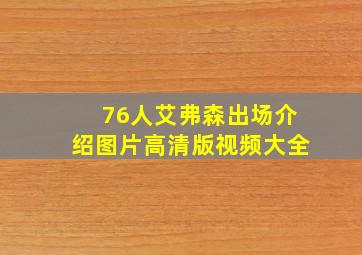 76人艾弗森出场介绍图片高清版视频大全